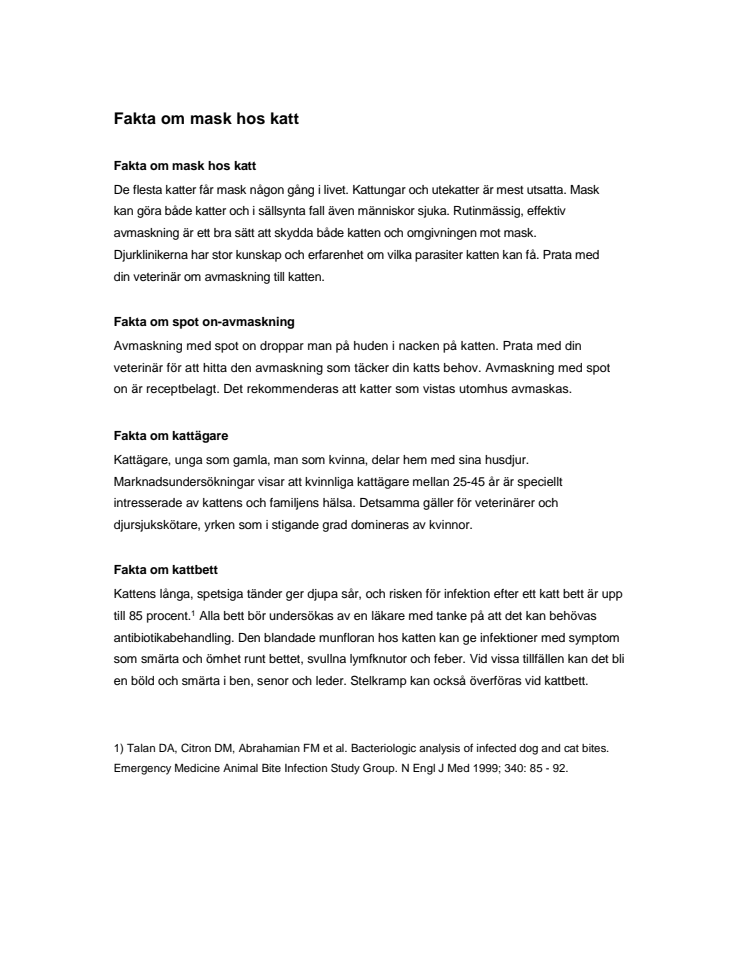 Fakta om mask hos katt

Fakta om mask hos katt

De flesta katter får mask någon gång i livet. Kattungar och utekatter är mest utsatta. Mask kan göra både katter och i sällsynta fall även människor sjuka. Rutinmässig, effektiv avmaskning är ett bra sätt att skydda både katten och omgivningen mot mask. Djurklinikerna har stor kunskap och erfarenhet om vilka parasiter katten kan få. Prata med din veterinär om avmaskning till katten.

Fakta om spot on-avmaskning

Avmaskning med spot on droppar man på huden i nacken på katten. Prata med din veterinär för att hitta den avmaskning som täcker din katts behov. Avmaskning med spot on är receptbelagt. Det rekommenderas att katter som vistas utomhus avmaskas.

Fakta om kattägare

Kattägare, unga som gamla, man som kvinna, delar hem med sina husdjur. Marknadsundersökningar visar att kvinnliga kattägare mellan 25-45 år är speciellt intresserade av kattens och familjens hälsa. Detsamma gäller för veterinärer och djursjukskötare, yrken som i stigande grad domineras av kvinnor.

Fakta om kattbett

Kattens långa, spetsiga tänder ger djupa sår, och risken för infektion efter ett katt bett är upp till 85 procent.$^1$ Alla bett bör undersökas av en läkare med tanke på att det kan behövas antibiotikabehandling. Den blandade munfloran hos katten kan ge infektioner med symptom som smärta och ömhet runt bettet, svullna lymfknutor och feber. Vid vissa tillfällen kan det bli en böld och smärta i ben, senor och leder. Stelkramp kan också överföras vid kattbett.

1) Talan DA, Citron DM, Abrahamian FM et al. Bacteriologic analysis of infected dog and cat bites. Emergency Medicine Animal Bite Infection Study Group. N Engl J Med 1999; 340: 85 - 92.